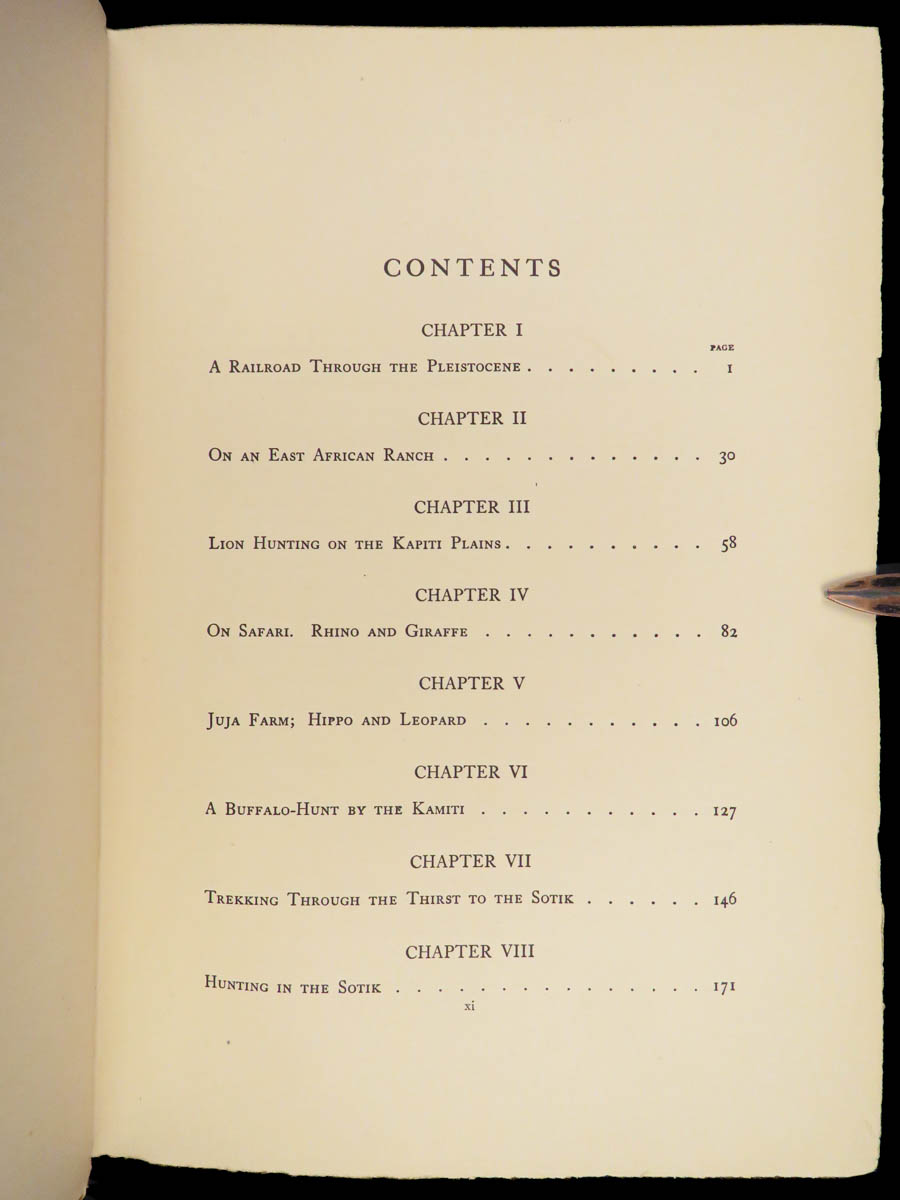 CONTENTS

CHAPTER I

PAGE

A Railroad Through the Pleistocene . . . . . . . . . 1

CHAPTER II

On an East African Ranch . . . . . . . . . . . . . . 30

CHAPTER III

Lion Hunting on the Kapiti Plains . . . . . . . . . . 58

CHAPTER IV

On Safari. Rhino and Giraffe . . . . . . . . . . . . 82

CHAPTER V

Juja Farm; Hippo and Leopard . . . . . . . . . . . . 106

CHAPTER VI

A Buffalo-Hunt by the Kamiti . . . . . . . . . . . . 127

CHAPTER VII

Trekking Through the Thirst to the Sotik . . . . . . 146

CHAPTER VIII

Hunting in the Sotik . . . . . . . . . . . . . . . . 171

xi